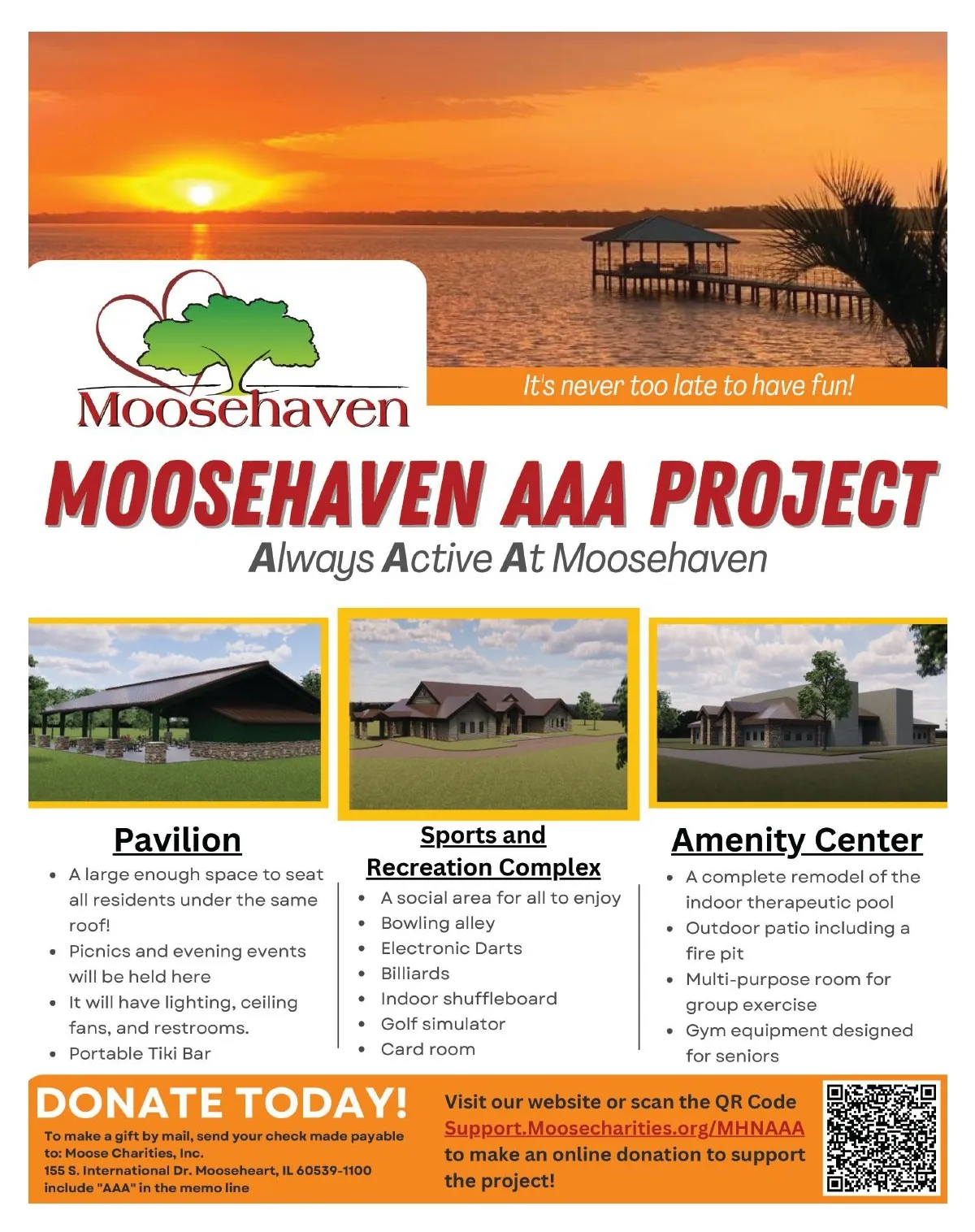 Moosehaven

It's never too late to have fun!

MOOSEHAVEN AAA PROJECT

Always Active At Moosehaven

Pavilion

• A large enough space to seat all residents under the same roof!
• Picnics and evening events will be held here
• It will have lighting, ceiling fans, and restrooms.
• Portable Tiki Bar

Sports and Recreation Complex

• A social area for all to enjoy
• Bowling alley
• Electronic Darts
• Billiards
• Indoor shuffleboard
• Golf simulator
• Card room

Amenity Center

• A complete remodel of the indoor therapeutic pool
• Outdoor patio including a fire pit
• Multi-purpose room for group exercise
• Gym equipment designed for seniors

DONATE TODAY!

To make a gift by mail, send your check made payable to: Moose Charities, Inc.
155 S. International Dr. Mooseheart, IL 60539-1100
include "AAA" in the memo line

Visit our website or scan the QR Code Support.Moosecharities.org/MHNAAA to make an online donation to support the project!